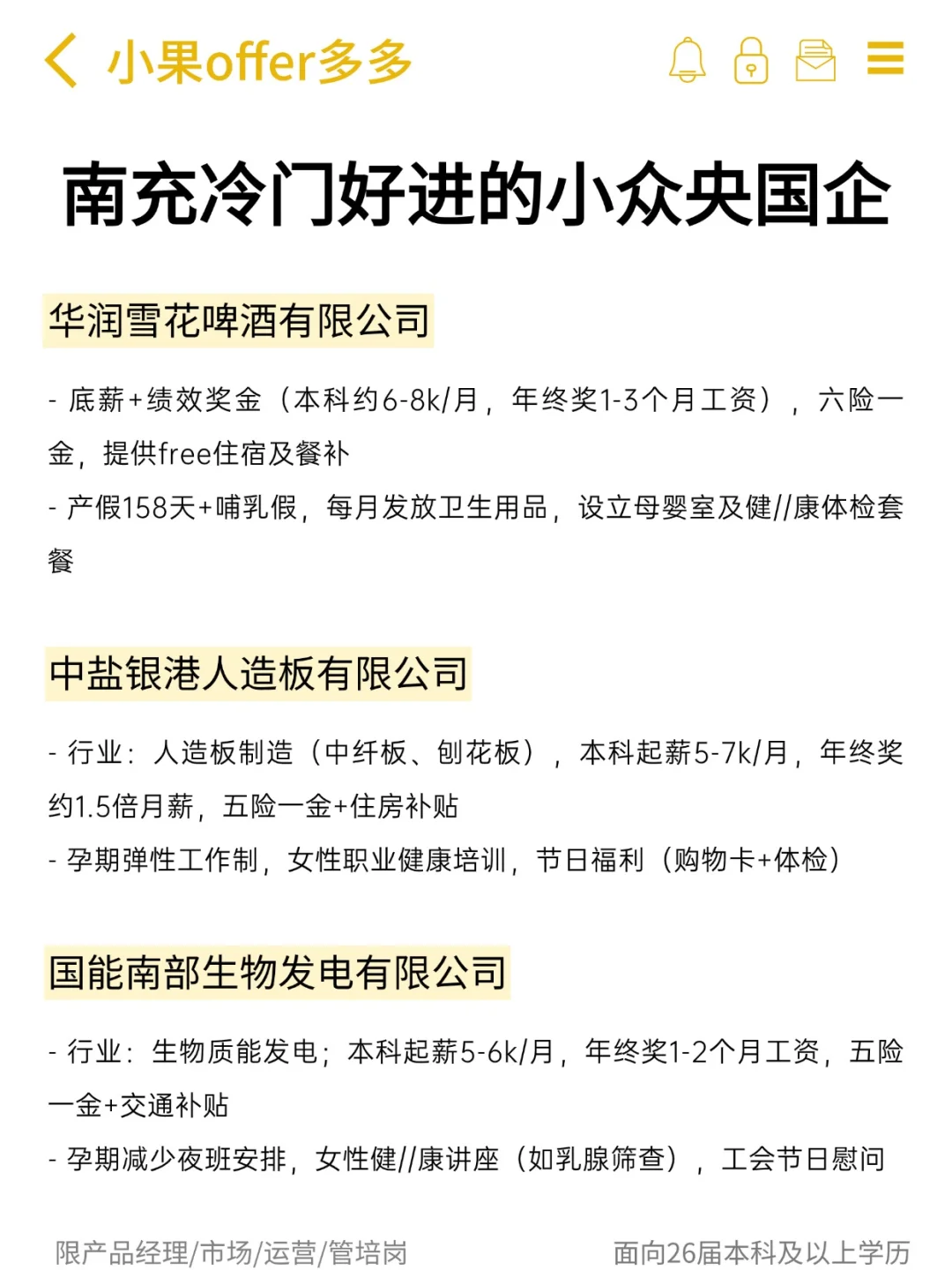 小果offer多多

南充冷门好进的小众央国企

华润雪花啤酒有限公司

- 底薪+绩效奖金（本科约6-8k/月，年终奖1-3个月工资），六险一金，提供free住宿及餐补
- 产假158天+哺乳假，每月发放卫生用品，设立母婴室及健//康体检套餐

中盐银港人造板有限公司

- 行业：人造板制造（中纤板、刨花板），本科起薪5-7k/月，年终奖约1.5倍月薪，五险一金+住房补贴
- 孕期弹性工作制，女性职业健康培训，节日福利（购物卡+体检）

国能南部生物发电有限公司

- 行业：生物质能发电；本科起薪5-6k/月，年终奖1-2个月工资，五险一金+交通补贴
- 孕期减少夜班安排，女性健//康讲座（如乳腺筛查），工会节日慰问

限产品经理/市场/运营/管培岗

面向26届本科及以上学历